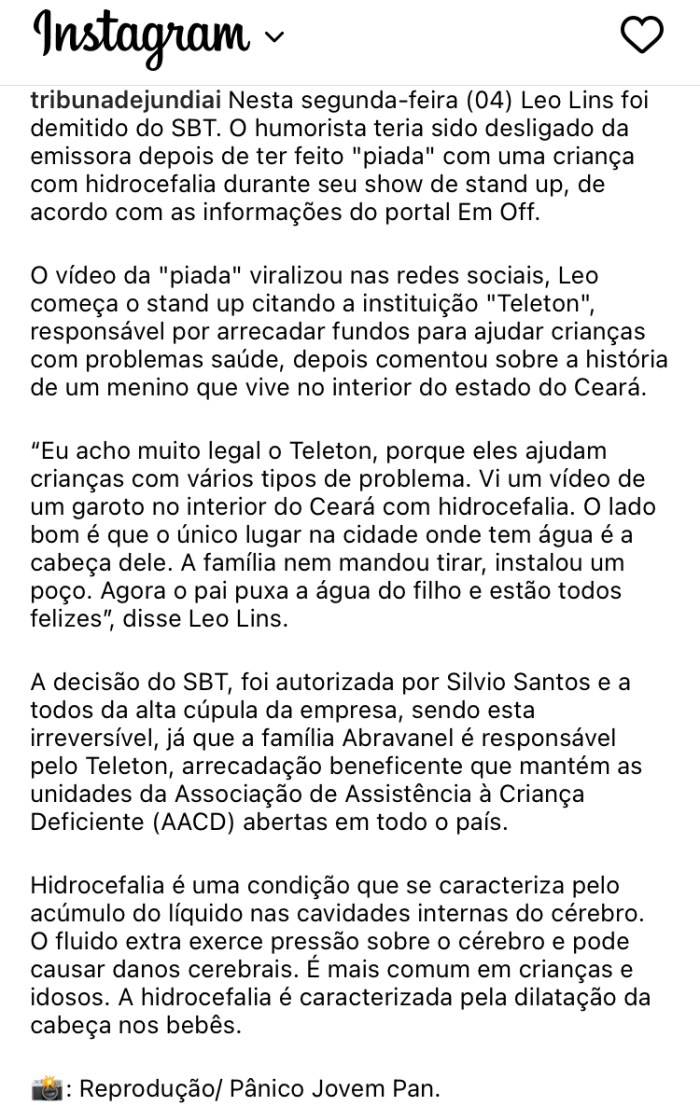 Instagram

tribunadejundiai Nesta segunda-feira (04) Leo Lins foi demitido do SBT. O humorista teria sido desligado da emissora depois de ter feito "piada" com uma criança com hidrocefalia durante seu show de stand up, de acordo com as informações do portal Em Off.

O vídeo da "piada" viralizou nas redes sociais, Leo começa o stand up citando a instituição "Teleton", responsável por arrecadar fundos para ajudar crianças com problemas saúde, depois comentou sobre a história de um menino que vive no interior do estado do Ceará.

“Eu acho muito legal o Teleton, porque eles ajudam crianças com vários tipos de problema. Vi um vídeo de um garoto no interior do Ceará com hidrocefalia. O lado bom é que o único lugar na cidade onde tem água é a cabeça dele. A família nem mandou tirar, instalou um poço. Agora o pai puxa a água do filho e estão todos felizes”, disse Leo Lins.

A decisão do SBT, foi autorizada por Silvio Santos e a todos da alta cúpula da empresa, sendo esta irreversível, já que a família Abravanel é responsável pelo Teleton, arrecadação beneficente que mantém as unidades da Associação de Assistência à Criança Deficiente (AACD) abertas em todo o país.

Hidrocefalia é uma condição que se caracteriza pelo acúmulo do líquido nas cavidades internas do cérebro. O fluido extra exerce pressão sobre o cérebro e pode causar danos cerebrais. É mais comum em crianças e idosos. A hidrocefalia é caracterizada pela dilatação da cabeça nos bebês.

📸: Reprodução/ Pânico Jovem Pan.